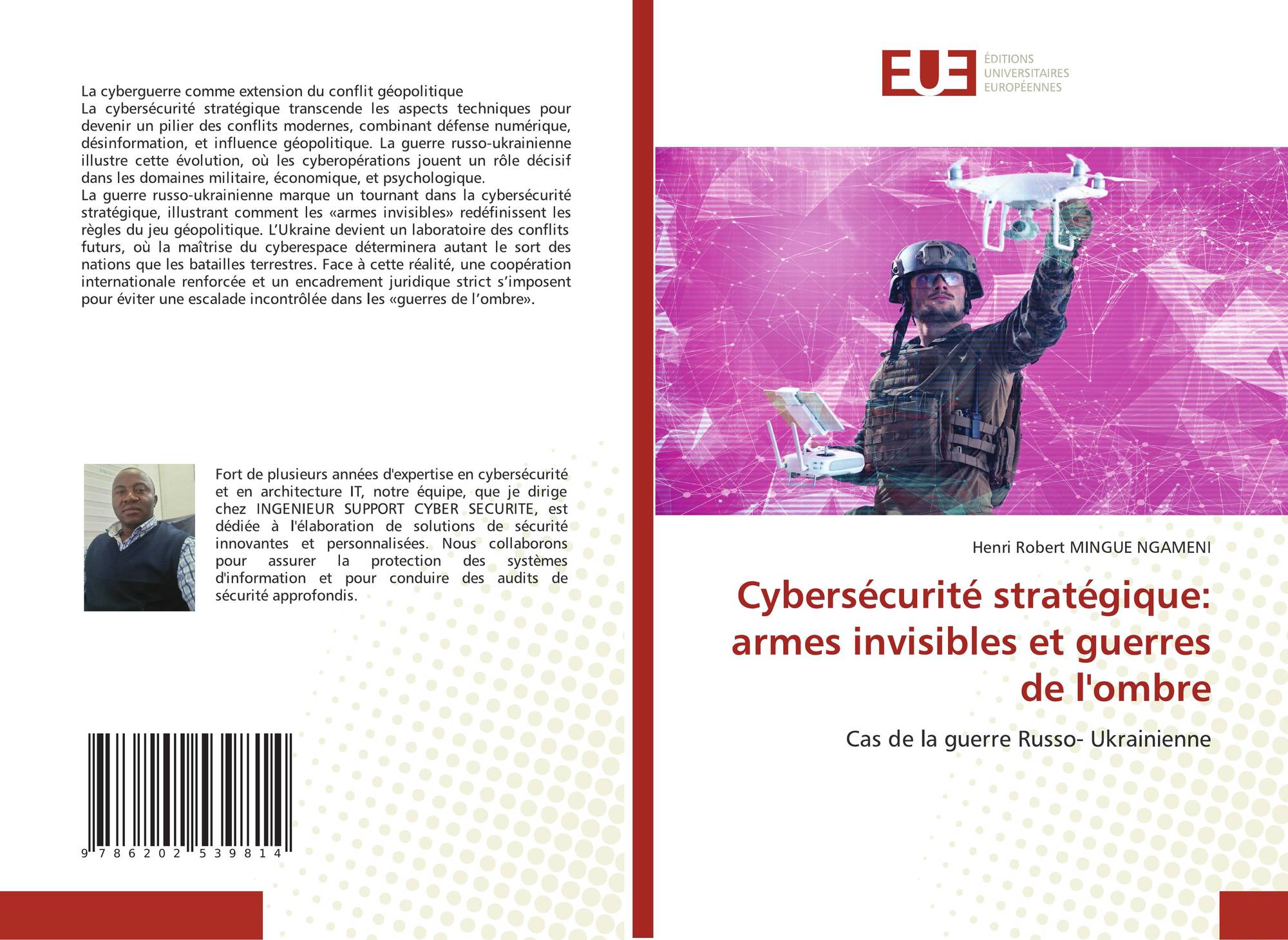 La cyberguerre comme extension du conflit géopolitique
La cybersécurité stratégique transcende les aspects techniques pour devenir un pilier des conflits modernes, combinant défense numérique, désinformation, et influence géopolitique. La guerre russo-ukrainienne illustre cette évolution, où les cyberopérations jouent un rôle décisif dans les domaines militaire, économique, et psychologique.
La guerre russo-ukrainienne marque un tournant dans la cybersécurité stratégique, illustrant comment les «armes invisibles» redéfinissent les règles du jeu géopolitique. L'Ukraine devient un laboratoire des conflits futurs, où la maîtrise du cyberespace déterminera autant le sort des nations que les batailles terrestres. Face à cette réalité, une coopération internationale renforcée et un encadrement juridique strict s'imposent pour éviter une escalade incontrôlée dans les «guerres de l'ombre».

Fort de plusieurs années d'expertise en cybersécurité et en architecture IT, notre équipe, que je dirige chez INGENIEUR SUPPORT CYBER SECURITE, est dédiée à l'élaboration de solutions de sécurité innovantes et personnalisées. Nous collaborons pour assurer la protection des systèmes d'information et pour conduire des audits de sécurité approfondis.

9 786202 539814

EUE
ÉDITIONS
UNIVERSITAIRES
EUROPÉENNES

Henri Robert MINGUE NGAMENI

Cybersécurité stratégique: armes invisibles et guerres de l'ombre

Cas de la guerre Russo- Ukrainienne